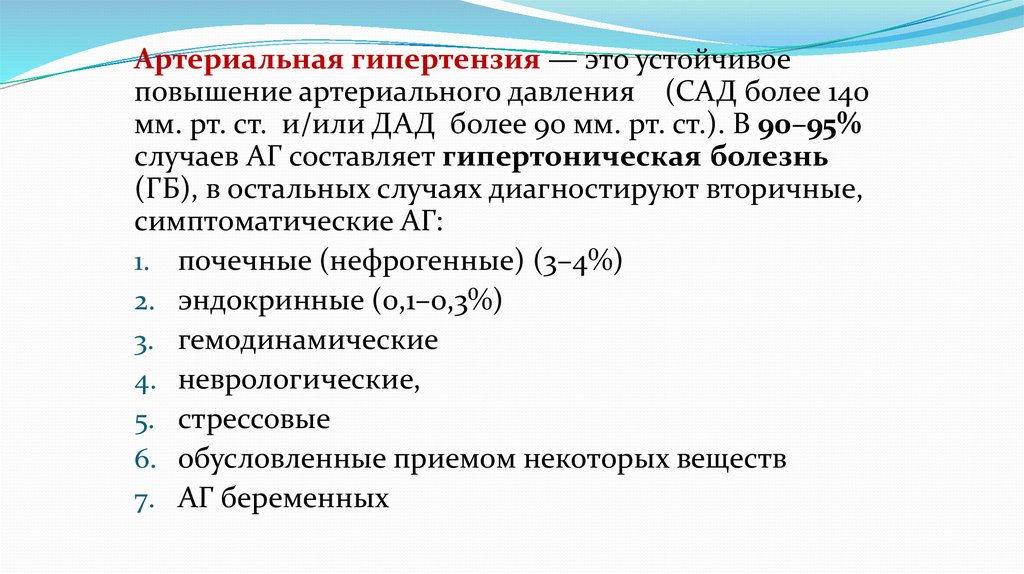 Артериальная гипертензия — это устойчивое повышение артериального давления (САД более 140 мм. рт. ст. и/или ДАД более 90 мм. рт. ст.). В 90–95% случаев АГ составляет гипертоническая болезнь (ГБ), в остальных случаях диагностируют вторичные, симптоматические АГ:

1. почечные (нефрогенные) (3–4%)
2. эндокринные (0,1–0,3%)
3. гемодинамические
4. неврологические,
5. стрессовые
6. обусловленные приемом некоторых веществ
7. АГ беременных